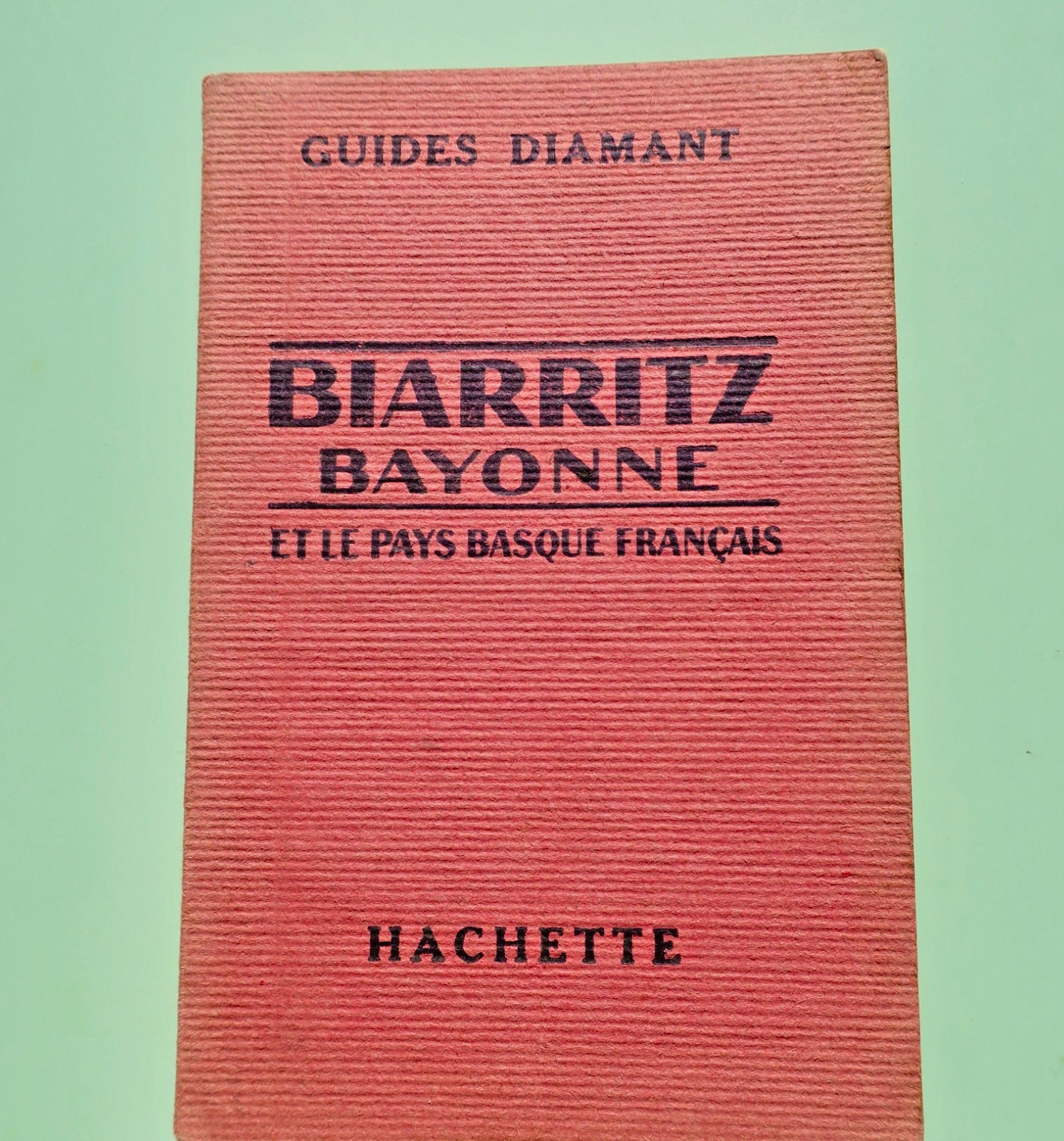 GUIDES DIAMANT

BIARRITZ
BAYONNE

ET LE PAYS BASQUE FRANÇAIS

HACHETTE